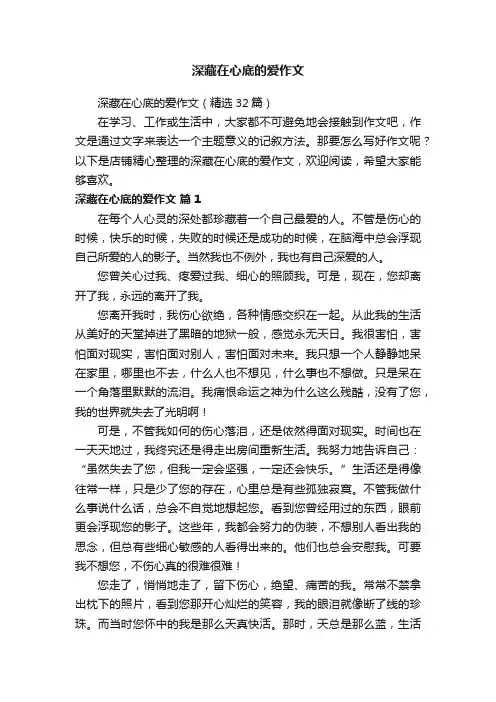 深藏在心底的爱作文

深藏在心底的爱作文（精选 32 篇）

在学习、工作或生活中，大家都不可避免地会接触到作文吧，作文是通过文字来表达一个主题意义的记叙方法。那要怎么写好作文呢？以下是店铺精心整理的深藏在心底的爱作文，欢迎阅读，希望大家能够喜欢。

深藏在心底的爱作文 篇 1

在每个人心灵的深处都珍藏着一个自己最爱的人。不管是伤心的时候，快乐的时候，失败的时候还是成功的时候，在脑海中总会浮现自己所爱的人的影子。当然我也不例外，我也有自己深爱的人。

您曾关心过我、疼爱过我、细心的照顾我。可是，现在，您却离开了我，永远的离开了我。

您离开我时，我伤心欲绝，各种情感交织在一起。从此我的生活从美好的天堂掉进了黑暗的地狱一般，感觉永无天日。我很害怕，害怕面对现实，害怕面对别人，害怕面对未来。我只想一个人静静地呆在家里，哪里也不去，什么人也不想见，什么事也不想做。只是呆在一个角落里默默的流泪。我痛恨命运之神为什么这么残酷，没有了您，我的世界就失去了光明啊！

可是，不管我如何的伤心落泪，还是依然得面对现实。时间也在一天天地过，我终究还是得走出房间重新生活。我努力地告诉自己：“虽然失去了您，但我一定会坚强，一定还会快乐。”生活还是得像往常一样，只是少了您的存在，心里总是有些孤独寂寞。不管我做什么事说什么话，总会不自觉地想起您。看到您曾经用过的东西，眼前更会浮现您的影子。这些年，我都会努力的伪装，不想别人看出我的思念，但总有些细心敏感的人看得出来的。他们也总会安慰我。可要我不想您，不伤心真的很难很难！

您走了，悄悄地走了，留下伤心，绝望、痛苦的我。常常不禁拿出枕下的照片，看到您那开心灿烂的笑容，我的眼泪就像断了线的珍珠。而当时您怀中的我是那么天真快活。那时，天总是那么蓝，生活